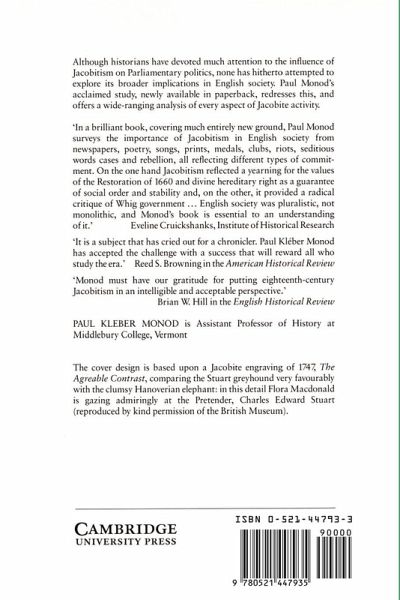 Although historians have devoted much attention to the influence of Jacobitism on Parliamentary politics, none has hitherto attempted to explore its broader implications in English society. Paul Monod's acclaimed study, newly available in paperback, redresses this, and offers a wide-ranging analysis of every aspect of Jacobite activity.

'In a brilliant book, covering much entirely new ground, Paul Monod surveys the importance of Jacobitism in English society from newspapers, poetry, songs, prints, medals, clubs, riots, seditious words cases and rebellion, all reflecting different types of commitment. On the one hand Jacobitism reflected a yearning for the values of the Restoration of 1660 and divine hereditary right as a guarantee of social order and stability and, on the other, it provided a radical critique of Whig government … English society was pluralistic, not monolithic, and Monod's book is essential to an understanding of it.' Eveline Cruickshanks, Institute of Historical Research

'It is a subject that has cried out for a chronicler. Paul Kléber Monod has accepted the challenge with a success that will reward all who study the era.' Reed S. Browning in the American Historical Review

'Monod must have our gratitude for putting eighteenth-century Jacobitism in an intelligible and acceptable perspective.' Brian W. Hill in the English Historical Review

PAUL KLEBER MONOD is Assistant Professor of History at Middlebury College, Vermont

The cover design is based upon a Jacobite engraving of 1747, The Agreable Contrast, comparing the Stuart greyhound very favourably with the clumsy Hanoverian elephant: in this detail Flora Macdonald is gazing admiringly at the Pretender, Charles Edward Stuart (reproduced by kind permission of the British Museum).

CAMBRIDGE
UNIVERSITY PRESS

ISBN 0-521-44793-3

90000

9 780521 447935